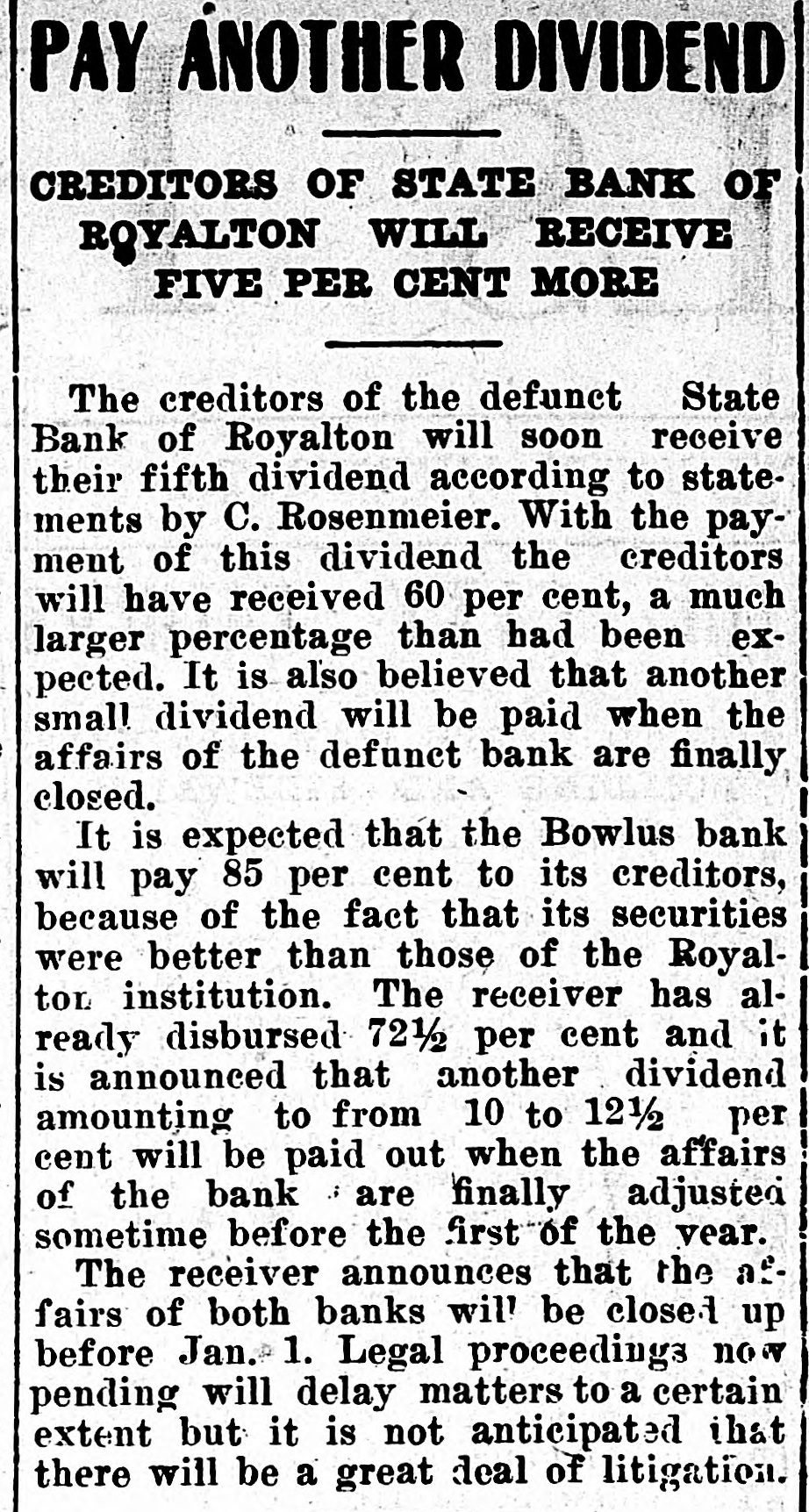 PAY ANOTHER DIVIDEND

CREDITORS OF STATE BANK OF ROYALTON WILL RECEIVE FIVE PER CENT MORE

The creditors of the defunct State Bank of Royalton will soon receive their fifth dividend according to statements by C. Rosenmeier. With the payment of this dividend the creditors will have received 60 per cent, a much larger percentage than had been expected. It is also believed that another small dividend will be paid when the affairs of the defunct bank are finally closed.

It is expected that the Bowlus bank will pay 85 per cent to its creditors, because of the fact that its securities were better than those of the Royalton institution. The receiver has already disbursed 72½ per cent and it is announced that another dividend amounting to from 10 to 12½ per cent will be paid out when the affairs of the bank are finally adjusted sometime before the first of the year.

The receiver announces that the affairs of both banks will be closed up before Jan. 1. Legal proceedings now pending will delay matters to a certain extent but it is not anticipated that there will be a great deal of litigation.